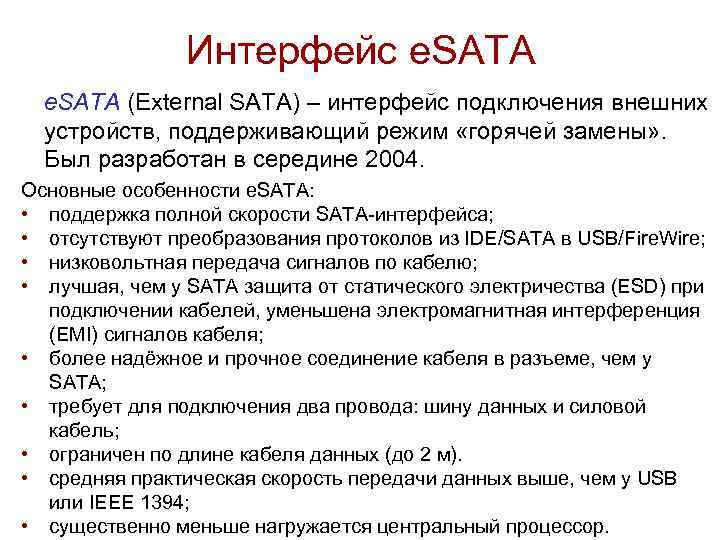 Интерфейс eSATA

eSATA (External SATA) – интерфейс подключения внешних устройств, поддерживающий режим «горячей замены». Был разработан в середине 2004.

Основные особенности eSATA:
• поддержка полной скорости SATA-интерфейса;
• отсутствуют преобразования протоколов из IDE/SATA в USB/FireWire;
• низковольтная передача сигналов по кабелю;
• лучшая, чем у SATA защита от статического электричества (ESD) при подключении кабелей, уменьшена электромагнитная интерференция (EMI) сигналов кабеля;
• более надёжное и прочное соединение кабеля в разъеме, чем у SATA;
• требует для подключения два провода: шину данных и силовой кабель;
• ограничен по длине кабеля данных (до 2 м).
• средняя практическая скорость передачи данных выше, чем у USB или IEEE 1394;
• существенно меньше нагружается центральный процессор.